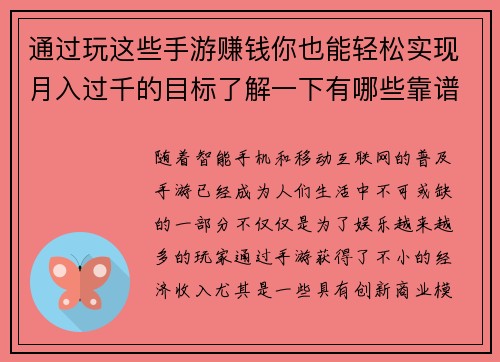 通过玩这些手游赚钱你也能轻松实现月入过千的目标了解一下有哪些靠谱

随着智能手机和移动互联网的普及手游已经成为人们生活中不可或缺的一部分不仅仅是为了娱乐越来越多的玩家通过手游获得了不小的经济收入尤其是一些具有创新商业模